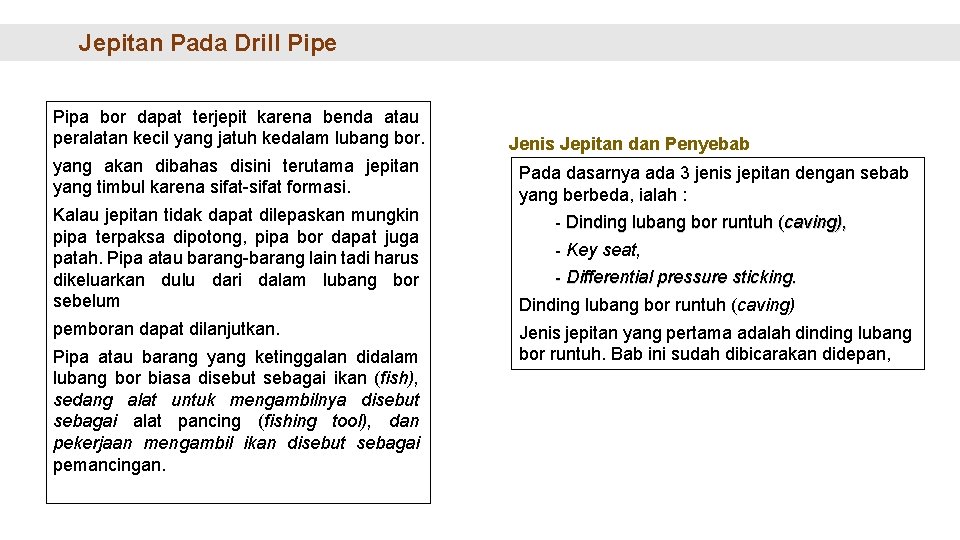 Jepitan Pada Drill Pipe

Pipa bor dapat terjepit karena benda atau peralatan kecil yang jatuh kedalam lubang bor.

yang akan dibahas disini terutama jepitan yang timbul karena sifat-sifat formasi.

Kalau jepitan tidak dapat dilepaskan mungkin pipa terpaksa dipotong, pipa bor dapat juga patah. Pipa atau barang-barang lain tadi harus dikeluarkan dulu dari dalam lubang bor sebelum

pemboran dapat dilanjutkan.

Pipa atau barang yang ketinggalan didalam lubang bor biasa disebut sebagai ikan (fish), sedang alat untuk mengambilnya disebut sebagai alat pancing (fishing tool), dan pekerjaan mengambil ikan disebut sebagai pemancingan.

Jenis Jepitan dan Penyebab

Pada dasarnya ada 3 jenis jepitan dengan sebab yang berbeda, ialah :

- Dinding lubang bor runtuh (caving),

- Key seat,

- Differential pressure sticking.

Dinding lubang bor runtuh (caving)

Jenis jepitan yang pertama adalah dinding lubang bor runtuh. Bab ini sudah dibicarakan didepan,